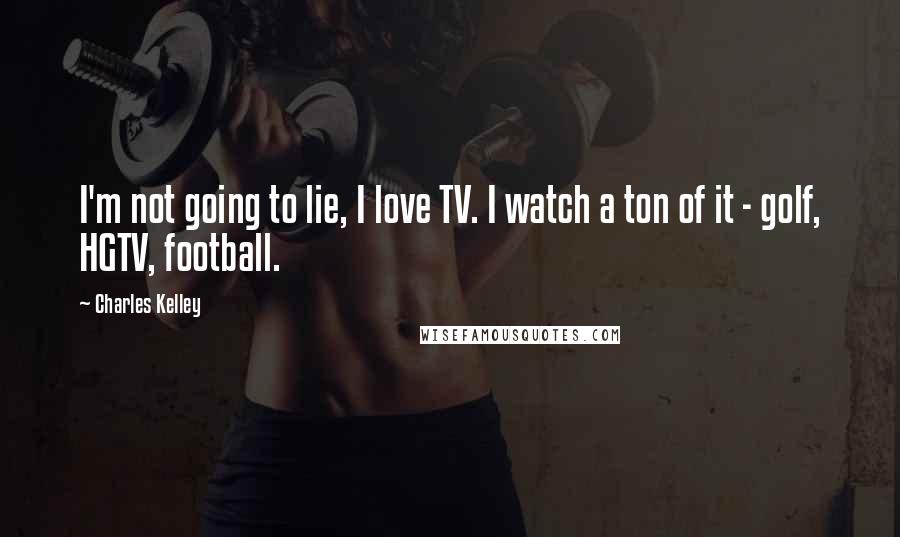 I'm not going to lie, I love TV. I watch a ton of it - golf, HGTV, football.

~ Charles Kelley

WISEFAMOUSQUOTES.COM